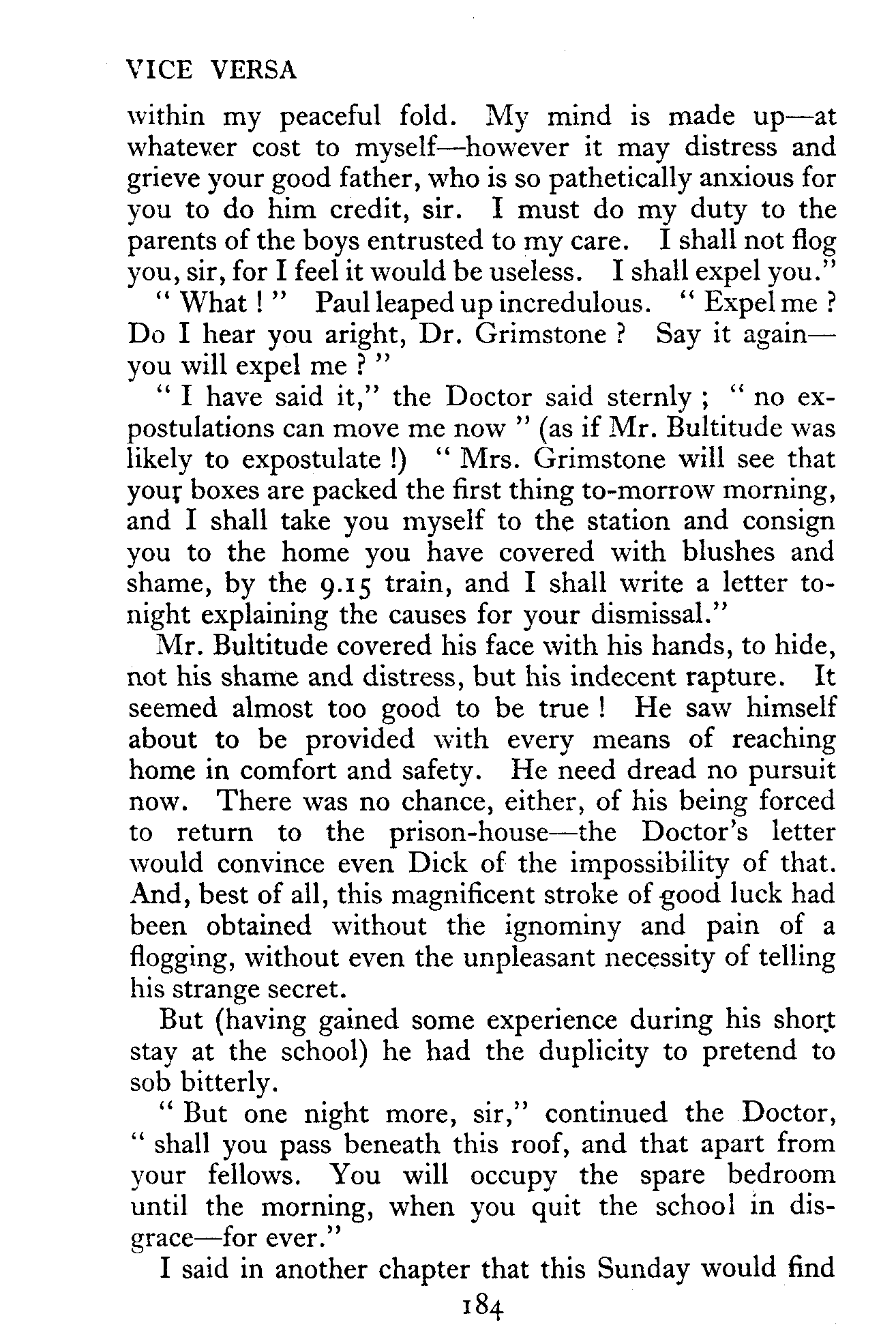 VICE VERSA

within my peaceful fold. My mind is made up—at whatever cost to myself—however it may distress and grieve your good father, who is so pathetically anxious for you to do him credit, sir. I must do my duty to the parents of the boys entrusted to my care. I shall not flog you, sir, for I feel it would be useless. I shall expel you."

"What!" Paul leaped up incredulous. "Expel me? Do I hear you aright, Dr. Grimstone? Say it again—you will expel me?"

"I have said it," the Doctor said sternly; "no expostulations can move me now" (as if Mr. Bultitude was likely to expostulate!) "Mrs. Grimstone will see that your boxes are packed the first thing to-morrow morning, and I shall take you myself to the station and consign you to the home you have covered with blushes and shame, by the 9.15 train, and I shall write a letter to-night explaining the causes for your dismissal."

Mr. Bultitude covered his face with his hands, to hide, not his shame and distress, but his indecent rapture. It seemed almost too good to be true! He saw himself about to be provided with every means of reaching home in comfort and safety. He need dread no pursuit now. There was no chance, either, of his being forced to return to the prison-house—the Doctor's letter would convince even Dick of the impossibility of that. And, best of all, this magnificent stroke of good luck had been obtained without the ignominy and pain of a flogging, without even the unpleasant necessity of telling his strange secret.

But (having gained some experience during his short stay at the school) he had the duplicity to pretend to sob bitterly.

"But one night more, sir," continued the Doctor, "shall you pass beneath this roof, and that apart from your fellows. You will occupy the spare bedroom until the morning, when you quit the school in disgrace—for ever."

I said in another chapter that this Sunday would find

184